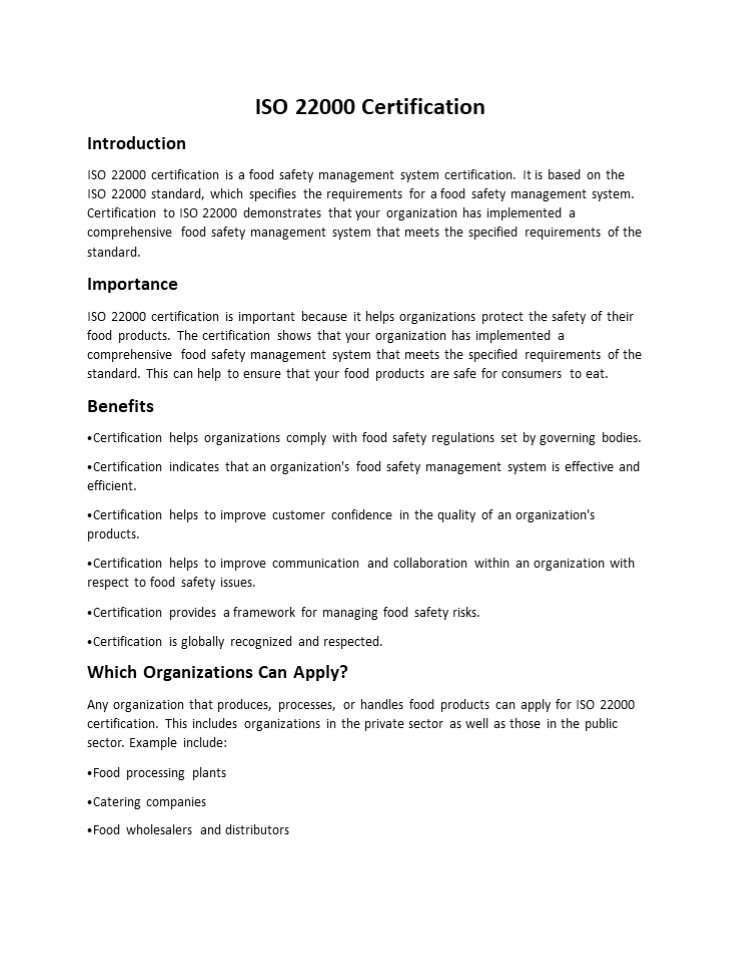 ISO 22000 Certification

Introduction

ISO 22000 certification is a food safety management system certification. It is based on the ISO 22000 standard, which specifies the requirements for a food safety management system. Certification to ISO 22000 demonstrates that your organization has implemented a comprehensive food safety management system that meets the specified requirements of the standard.

Importance

ISO 22000 certification is important because it helps organizations protect the safety of their food products. The certification shows that your organization has implemented a comprehensive food safety management system that meets the specified requirements of the standard. This can help to ensure that your food products are safe for consumers to eat.

Benefits

•Certification helps organizations comply with food safety regulations set by governing bodies.

•Certification indicates that an organization's food safety management system is effective and efficient.

•Certification helps to improve customer confidence in the quality of an organization's products.

•Certification helps to improve communication and collaboration within an organization with respect to food safety issues.

•Certification provides a framework for managing food safety risks.

•Certification is globally recognized and respected.

Which Organizations Can Apply?

Any organization that produces, processes, or handles food products can apply for ISO 22000 certification. This includes organizations in the private sector as well as those in the public sector. Example include:

•Food processing plants

•Catering companies

•Food wholesalers and distributors